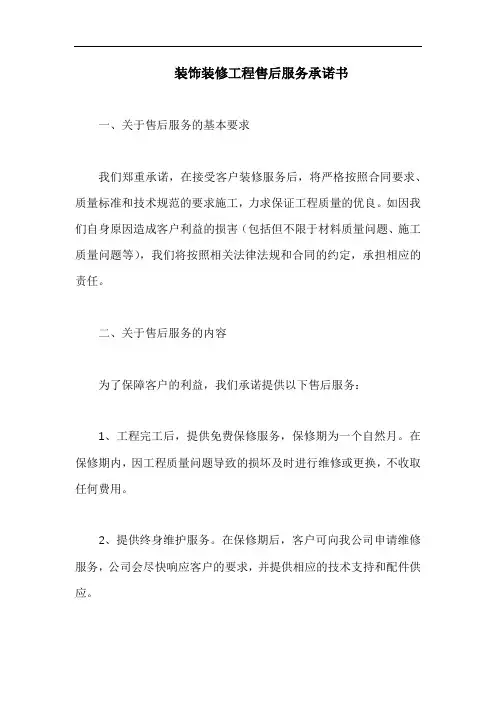 装饰装修工程售后服务承诺书

一、关于售后服务的基本要求

我们郑重承诺，在接受客户装修服务后，将严格按照合同要求、质量标准和技术规范的要求施工，力求保证工程质量的优良。如因我们自身原因造成客户利益的损害（包括但不限于材料质量问题、施工质量问题等），我们将按照相关法律法规和合同的约定，承担相应的责任。

二、关于售后服务的内容

为了保障客户的利益，我们承诺提供以下售后服务：

1、工程完工后，提供免费保修服务，保修期为一个自然月。在保修期内，因工程质量问题导致的损坏及时进行维修或更换，不收取任何费用。

2、提供终身维护服务。在保修期后，客户可向我公司申请维修服务，公司会尽快响应客户的要求，并提供相应的技术支持和配件供应。